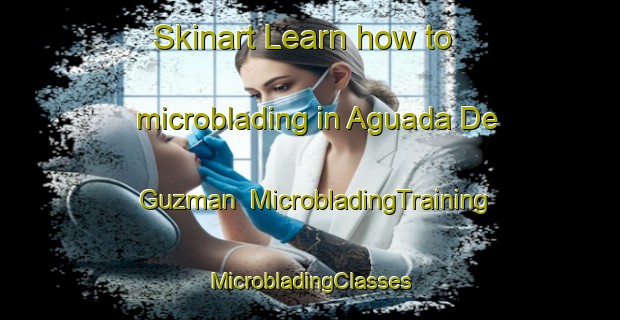 Skinart Learn how to microblading in Aguada De Guzman  MicrobladingTraining

MicrobladingClasses